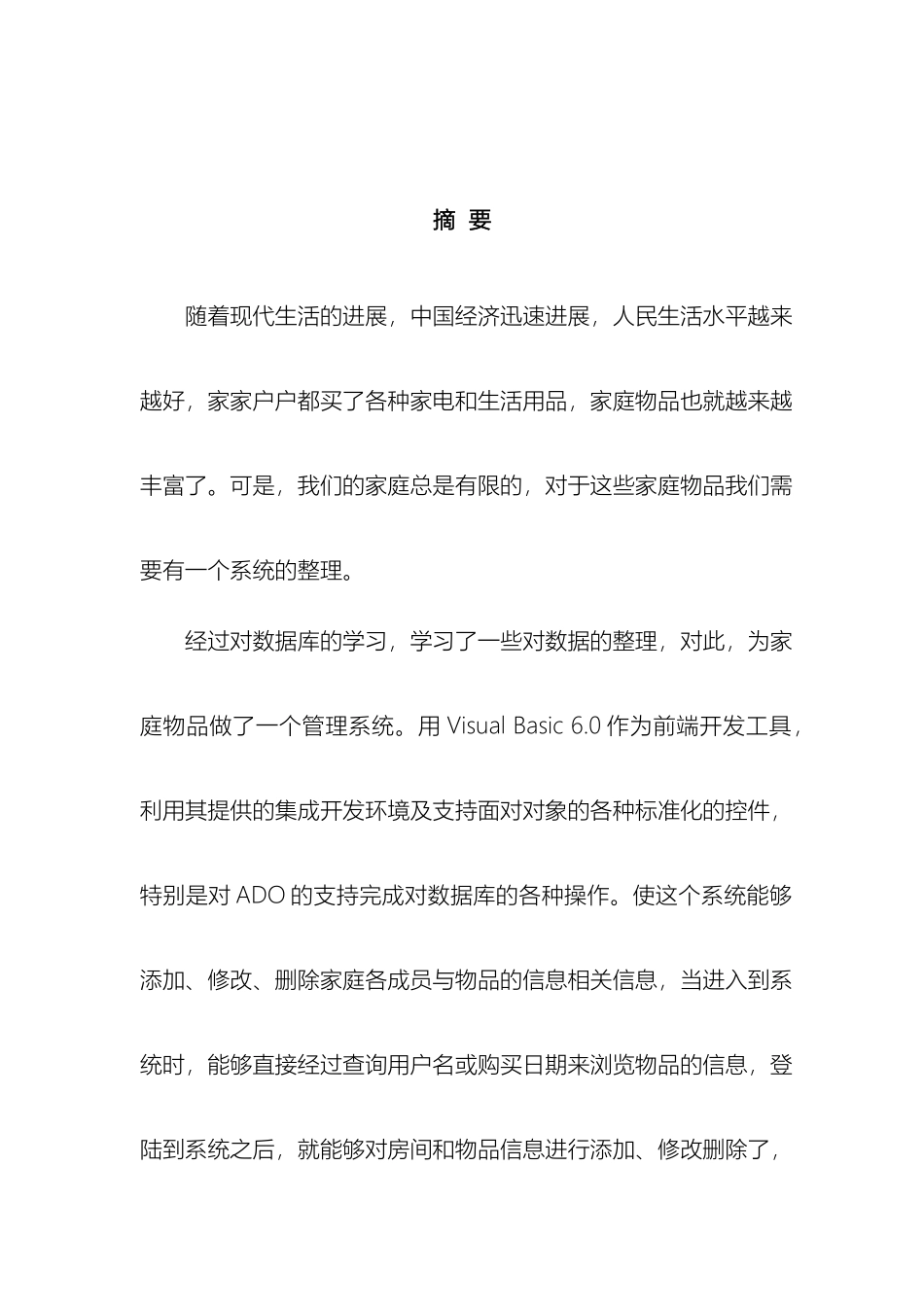 摘 要

随着现代生活的进展，中国经济迅速进展，人民生活水平越来越好，家家户户都买了各种家电和生活用品，家庭物品也就越来越丰富了。可是，我们的家庭总是有限的，对于这些家庭物品我们需要有一个系统的整理。

经过对数据库的学习，学习了一些对数据的整理，对此，为家庭物品做了一个管理系统。用 Visual Basic 6.0 作为前端开发工具，利用其提供的集成开发环境及支持面对对象的各种标准化的控件，特别是对 ADO 的支持完成对数据库的各种操作。使这个系统能够添加、修改、删除家庭各成员与物品的信息相关信息，当进入到系统时，能够直接经过查询用户名或购买日期来浏览物品的信息，登陆到系统之后，就能够对房间和物品信息进行添加、修改删除了，